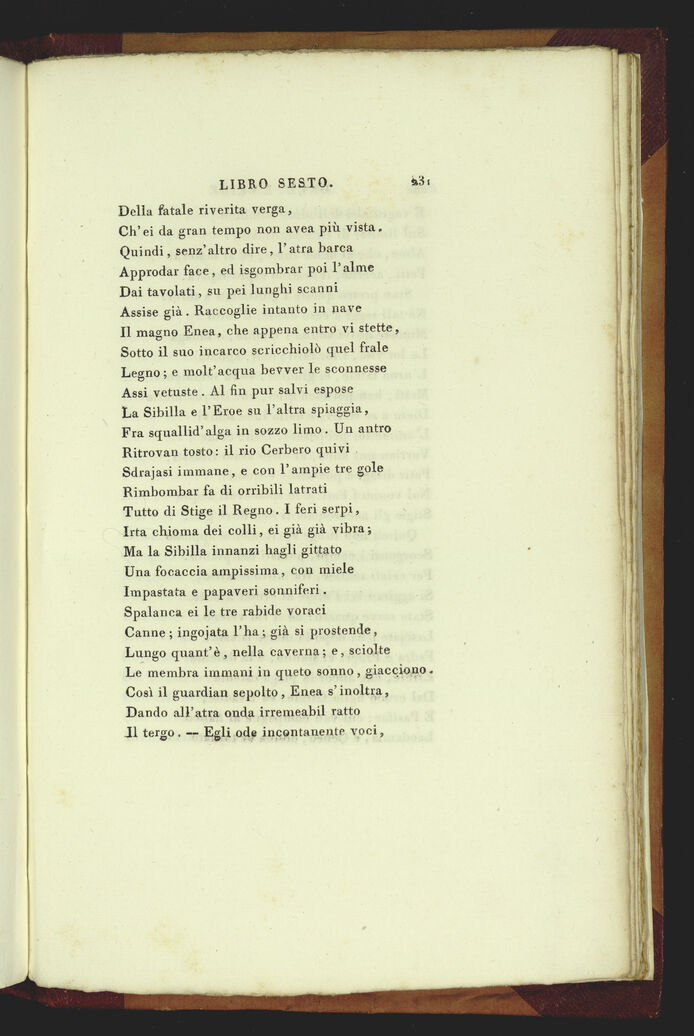 LIBRO SESTO. 231

Della fatale riverita verga,
Ch'ei da gran tempo non avea più vista.
Quindi, senz'altro dire, l'atra barca
Approdar face, ed isgombrar poi l'alme
Dai tavolati, su pei lunghi scanni
Assise già. Raccoglie intanto in nave
Il magno Enea, che appena entro vi stette,
Sotto il suo incarco scricchiolò quel frale
Legno; e molt'acqua bevver le sconnesse
Assi vetuste. Al fin pur salvi espose
La Sibilla e l'Eroe su l'altra spiaggia,
Fra squallid'alga in sozzo limo. Un antro
Ritrovan tosto: il rio Cerbero quivi
Sdrajasi immane, e con l'ampie tre gole
Rimbombar fa di orribili latrati
Tutto di Stige il Regno. I feri serpi,
Irta chioma dei colli, ei già già vibra;
Ma la Sibilla innanzi hagli gittato
Una focaccia ampissima, con miele
Impastata e papaveri sonniferi.
Spalanca ei le tre rabide voraci
Canne; ingojata l'ha; già si prostende,
Lungo quant'è, nella caverna; e, sciolte
Le membra immani in queto sonno, giacciono.
Così il guardian sepolto, Enea s'inoltra,
Dando all'atra onda irremeabil ratto
Il tergo. — Egli ode incontanente voci,